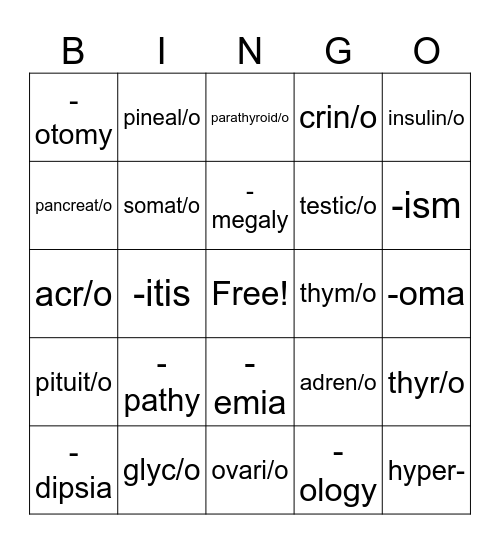 | B | I | N | G | O |
|---|---|---|---|---|
| -otomy | pineal/o | parathyroid/o | crin/o | insulin/o |
| pancreat/o | somat/o | -megaly | testic/o | -ism |
| acr/o | -itis | Free! | thym/o | -oma |
| pituit/o | -pathy | -emia | adren/o | thyr/o |
| -dipsia | glyc/o | ovari/o | -ology | hyper- |